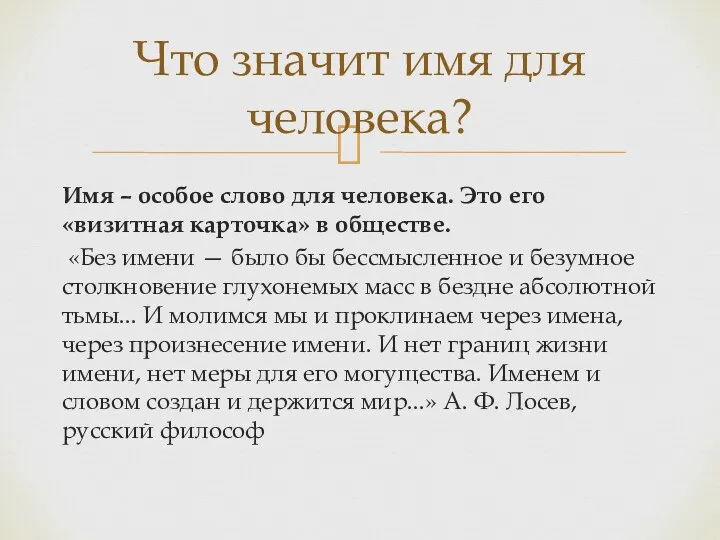 Что значит имя для человека?

Имя – особое слово для человека. Это его «визитная карточка» в обществе.

«Без имени — было бы бессмысленное и безумное столкновение глухонемых масс в бездне абсолютной тьмы... И молимся мы и проклинаем через имена, через произнесение имени. И нет границ жизни имени, нет меры для его могущества. Именем и словом создан и держится мир...» А. Ф. Лосев, русский философ